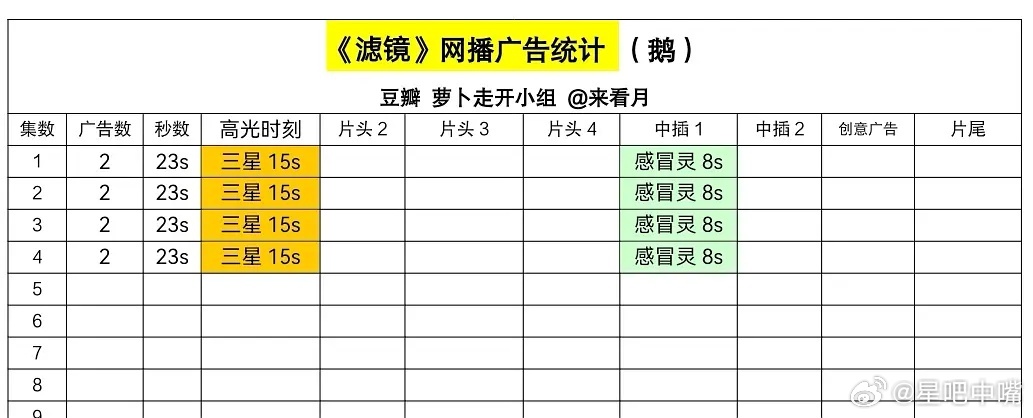 《滤镜》网播广告统计 （鹅）

豆瓣 萝卜走开小组 @来看月

| 集数 | 广告数 | 秒数 | 高光时刻 | 片头 2 | 片头 3 | 片头 4 | 中插 1 | 中插 2 | 创意广告 | 片尾 |
|---|---|---|---|---|---|---|---|---|---|---|
| 1 | 2 | 23s | 三星 15s | | | | 感冒灵 8s | | | |
| 2 | 2 | 23s | 三星 15s | | | | 感冒灵 8s | | | |
| 3 | 2 | 23s | 三星 15s | | | | 感冒灵 8s | | | |
| 4 | 2 | 23s | 三星 15s | | | | 感冒灵 8s | | | |
| 5 | | | | | | | | | | |
| 6 | | | | | | | | | | |
| 7 | | | | | | | | | | |
| 8 | | | | | | | | | | |
| 9 | | | | | | | | | | |

@星吧中嘴